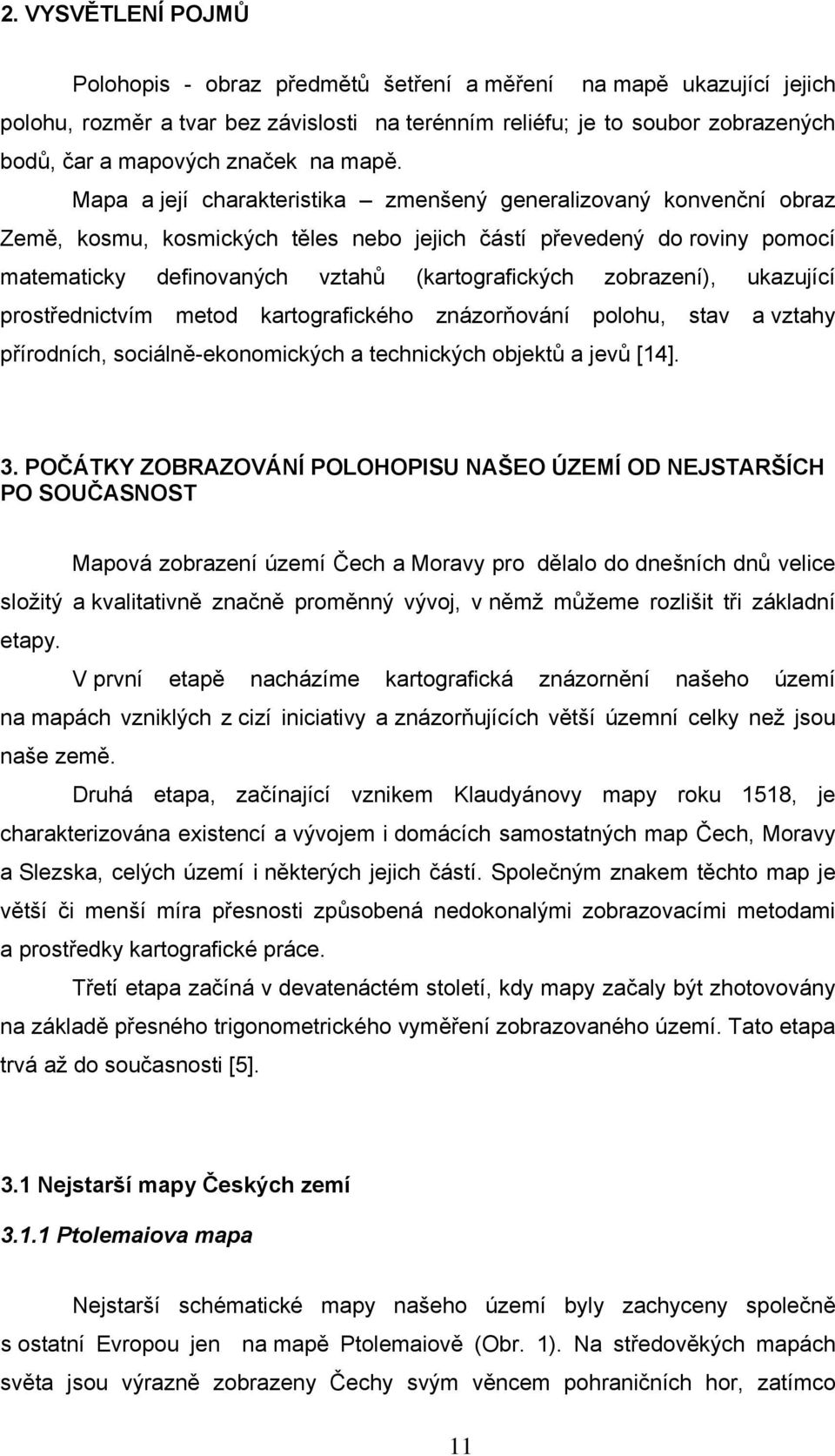 2. VYSVĚTLENÍ POJMŮ

Polohopis - obraz předmětů šetření a měření na mapě ukazující jejich polohu, rozměr a tvar bez závislosti na terénním reliéfu; je to soubor zobrazených bodů, čar a mapových značek na mapě.

Mapa a její charakteristika – zmenšený generalizovaný konvenční obraz Země, kosmu, kosmických těles nebo jejich částí převedený do roviny pomocí matematicky definovaných vztahů (kartografických zobrazení), ukazující prostřednictvím metod kartografického znázorňování polohu, stav a vztahy přírodních, sociálně-ekonomických a technických objektů a jevů [14].

3. POČÁTKY ZOBRAZOVÁNÍ POLOHOPISU NAŠEO ÚZEMÍ OD NEJSTARŠÍCH PO SOUČASNOST

Mapová zobrazení území Čech a Moravy pro dělalo do dnešních dnů velice složitý a kvalitativně značně proměnný vývoj, v němž můžeme rozlišit tři základní etapy.

V první etapě nacházíme kartografická znázornění našeho území na mapách vzniklých z cizí iniciativy a znázorňujících větší územní celky než jsou naše země.

Druhá etapa, začínající vznikem Klaudyánovy mapy roku 1518, je charakterizována existencí a vývojem i domácích samostatných map Čech, Moravy a Slezska, celých území i některých jejich částí. Společným znakem těchto map je větší či menší míra přesnosti způsobená nedokonalými zobrazovacími metodami a prostředky kartografické práce.

Třetí etapa začíná v devatenáctém století, kdy mapy začaly být zhotovovány na základě přesného trigonometrického vyměření zobrazovaného území. Tato etapa trvá až do současnosti [5].

3.1 Nejstarší mapy Českých zemí

3.1.1 Ptolemaiova mapa

Nejstarší schématické mapy našeho území byly zachyceny společně s ostatní Evropou jen na mapě Ptolemaiově (Obr. 1). Na středověkých mapách světa jsou výrazně zobrazeny Čechy svým věncem pohraničních hor, zatímco

11